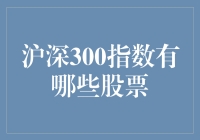 沪深300指数有哪些股票